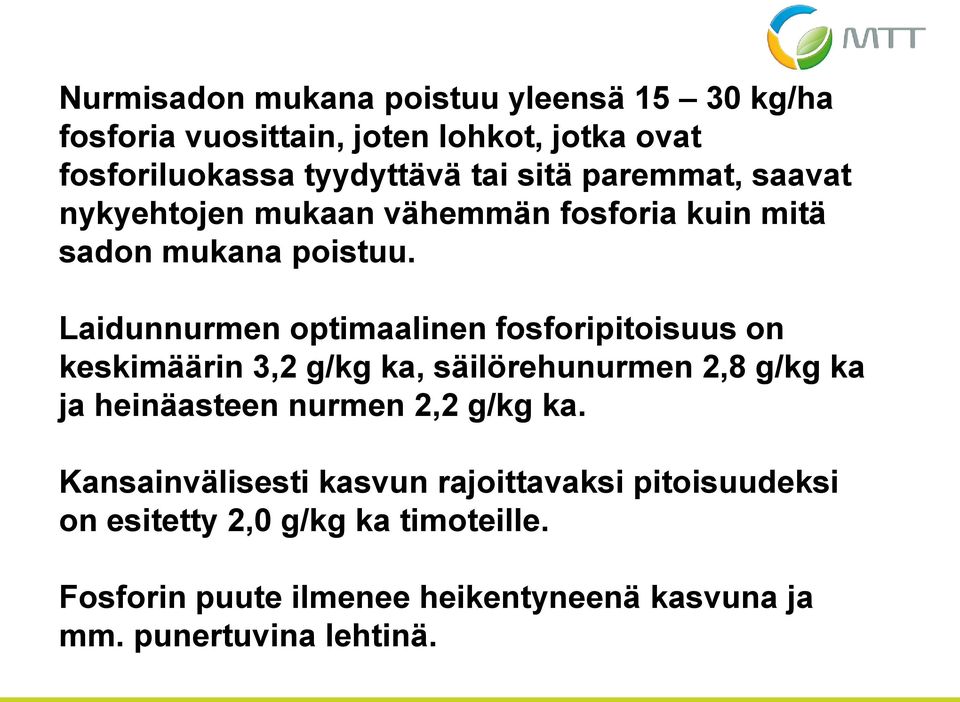 MTT

Nurmisadon mukana poistuu yleensä 15 – 30 kg/ha fosforia vuosittain, joten lohkot, jotka ovat fosforiluokassa tyydyttävä tai sitä paremmat, saavat nykyehtojen mukaan vähemmän fosforia kuin mitä sadon mukana poistuu.

Laidunnurmen optimaalinen fosforipitoisuus on keskimäärin 3,2 g/kg ka, säilörehunurmen 2,8 g/kg ka ja heinäasteen nurmen 2,2 g/kg ka.

Kansainvälisesti kasvun rajoittavaksi pitoisuudeksi on esitetty 2,0 g/kg ka timoteille.

Fosforin puute ilmenee heikentyneenä kasvuna ja mm. punertuvina lehtinä.